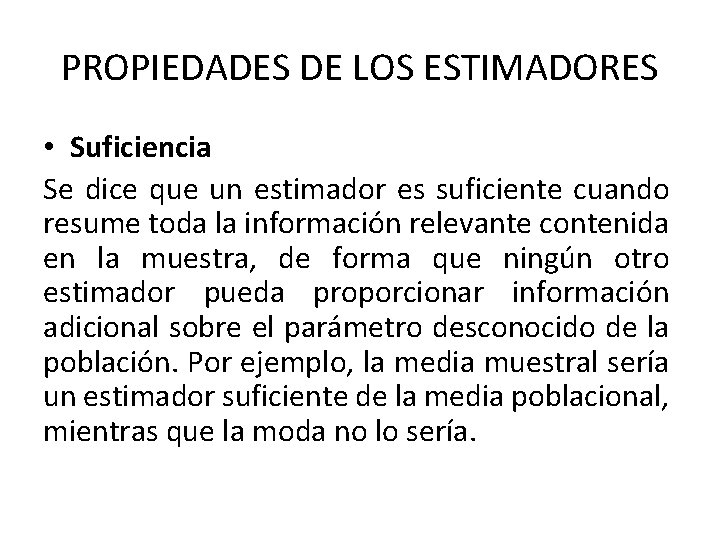 PROPIEDADES DE LOS ESTIMADORES

• Suficiencia

Se dice que un estimador es suficiente cuando resume toda la información relevante contenida en la muestra, de forma que ningún otro estimador pueda proporcionar información adicional sobre el parámetro desconocido de la población. Por ejemplo, la media muestral sería un estimador suficiente de la media poblacional, mientras que la moda no lo sería.